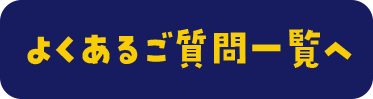 よくあるご質問一覧へ